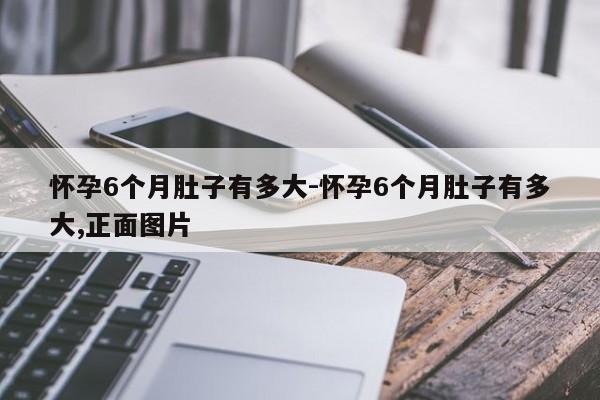 怀孕6个月肚子有多大-怀孕6个月肚子有多大,正面图片